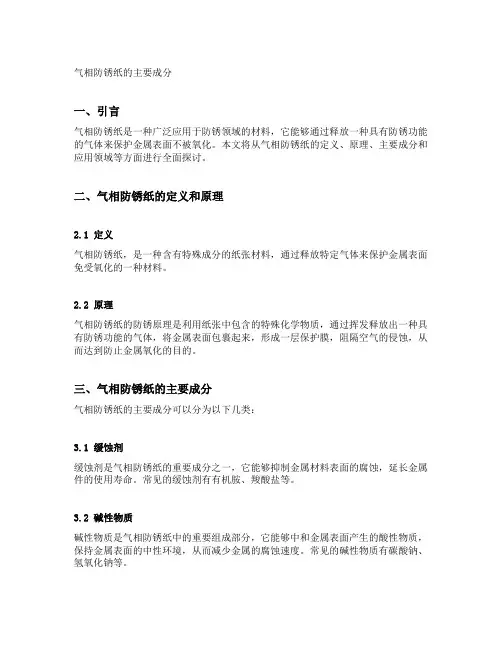 气相防锈纸的主要成分

一、引言

气相防锈纸是一种广泛应用于防锈领域的材料，它能够通过释放一种具有防锈功能的气体来保护金属表面不被氧化。本文将从气相防锈纸的定义、原理、主要成分和应用领域等方面进行全面探讨。

二、气相防锈纸的定义和原理

2.1 定义

气相防锈纸，是一种含有特殊成分的纸张材料，通过释放特定气体来保护金属表面免受氧化的一种材料。

2.2 原理

气相防锈纸的防锈原理是利用纸张中包含的特殊化学物质，通过挥发释放出一种具有防锈功能的气体，将金属表面包裹起来，形成一层保护膜，阻隔空气的侵蚀，从而达到防止金属氧化的目的。

三、气相防锈纸的主要成分

气相防锈纸的主要成分可以分为以下几类：

3.1 缓蚀剂

缓蚀剂是气相防锈纸的重要成分之一，它能够抑制金属材料表面的腐蚀，延长金属件的使用寿命。常见的缓蚀剂有有机胺、羧酸盐等。

3.2 碱性物质

碱性物质是气相防锈纸中的重要组成部分，它能够中和金属表面产生的酸性物质，保持金属表面的中性环境，从而减少金属的腐蚀速度。常见的碱性物质有碳酸钠、氢氧化钠等。